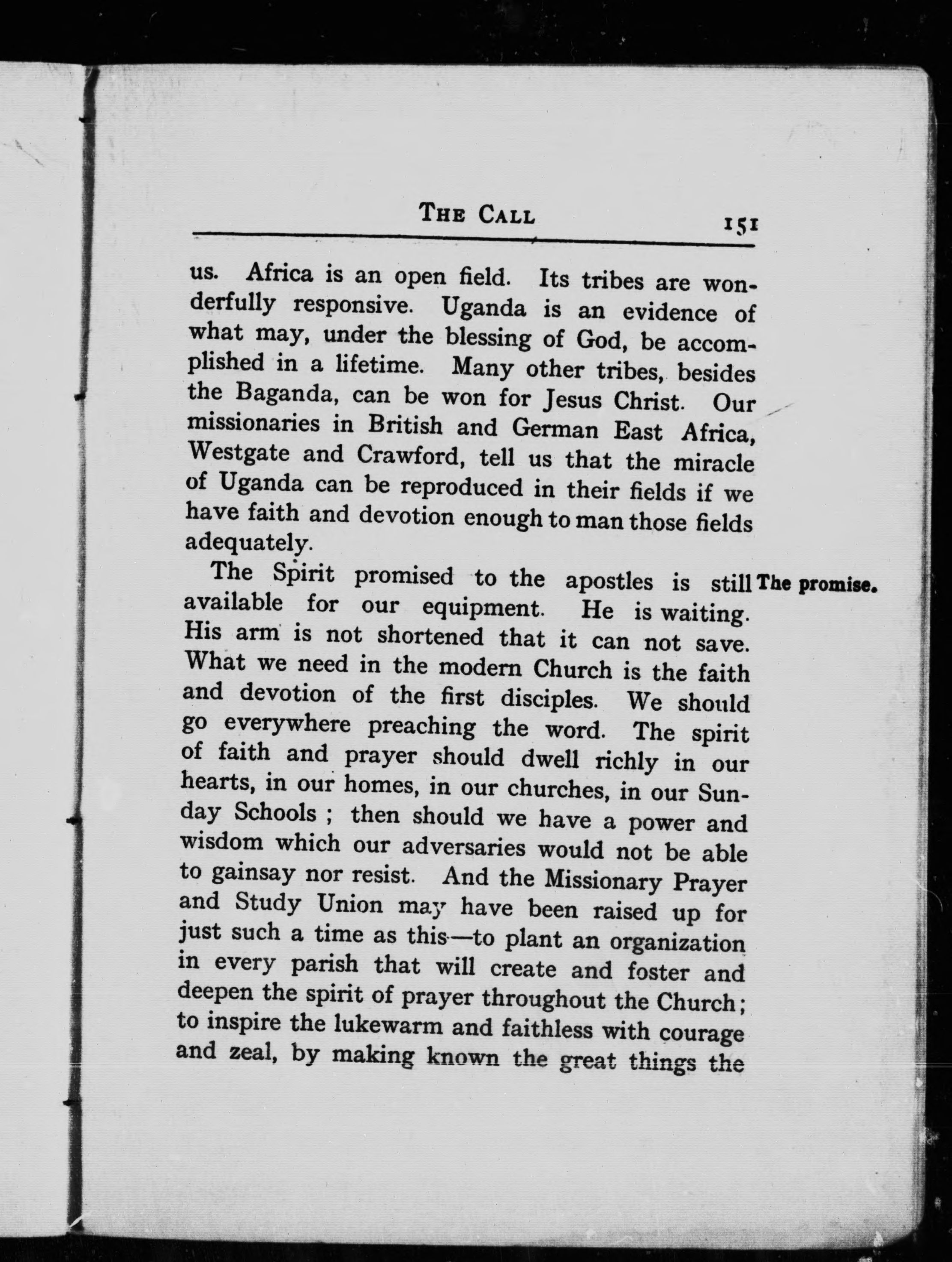 THE CALL 151

us. Africa is an open field. Its tribes are wonderfully responsive. Uganda is an evidence of what may, under the blessing of God, be accomplished in a lifetime. Many other tribes, besides the Baganda, can be won for Jesus Christ. Our missionaries in British and German East Africa, Westgate and Crawford, tell us that the miracle of Uganda can be reproduced in their fields if we have faith and devotion enough to man those fields adequately.

The promise.

The Spirit promised to the apostles is still available for our equipment. He is waiting. His arm is not shortened that it can not save. What we need in the modern Church is the faith and devotion of the first disciples. We should go everywhere preaching the word. The spirit of faith and prayer should dwell richly in our hearts, in our homes, in our churches, in our Sunday Schools ; then should we have a power and wisdom which our adversaries would not be able to gainsay nor resist. And the Missionary Prayer and Study Union may have been raised up for just such a time as this—to plant an organization in every parish that will create and foster and deepen the spirit of prayer throughout the Church; to inspire the lukewarm and faithless with courage and zeal, by making known the great things the